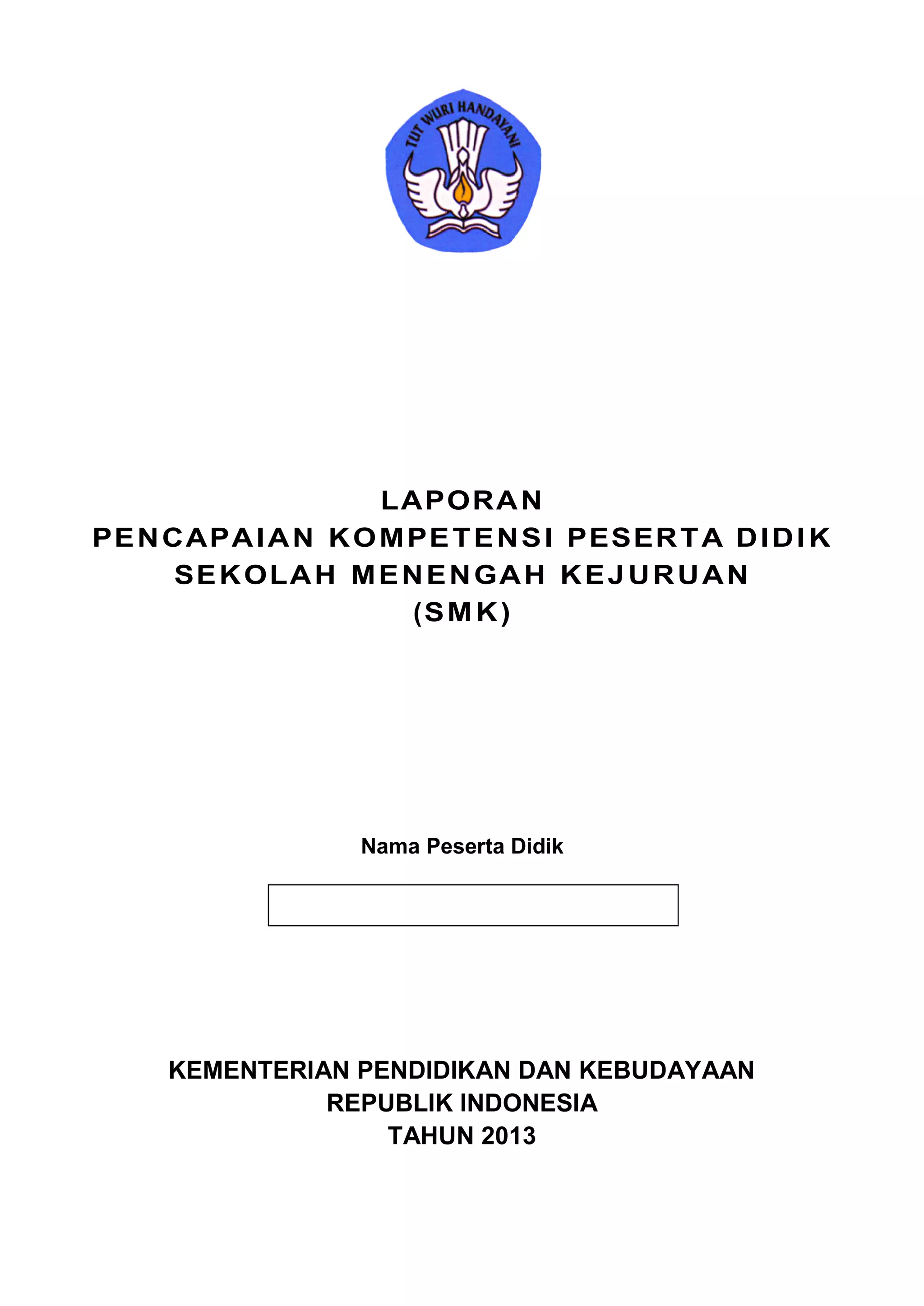 TUT WURI HANDAYANI

LAPORAN
PENCAPAIAN KOMPETENSI PESERTA DIDIK
SEKOLAH MENENGAH KEJURUAN
(SMK)

Nama Peserta Didik

KEMENTERIAN PENDIDIKAN DAN KEBUDAYAAN
REPUBLIK INDONESIA
TAHUN 2013